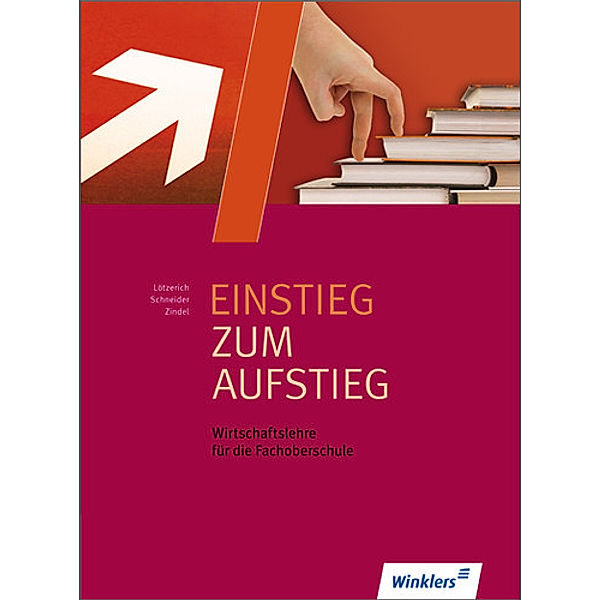 Lötzerich
Schneider
Zindel

EINSTIEG
ZUM
AUFSTIEG

Wirtschaftslehre
für die Fachoberschule

Winklers